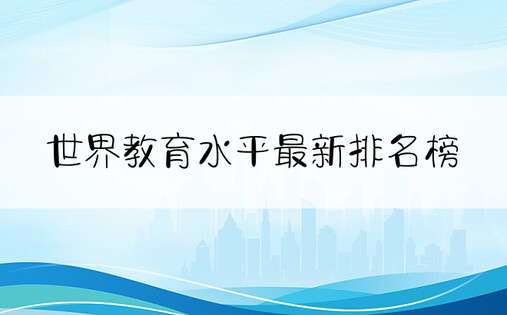 世界教育水平最新排名榜